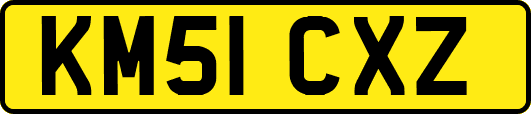 KM51 CXZ